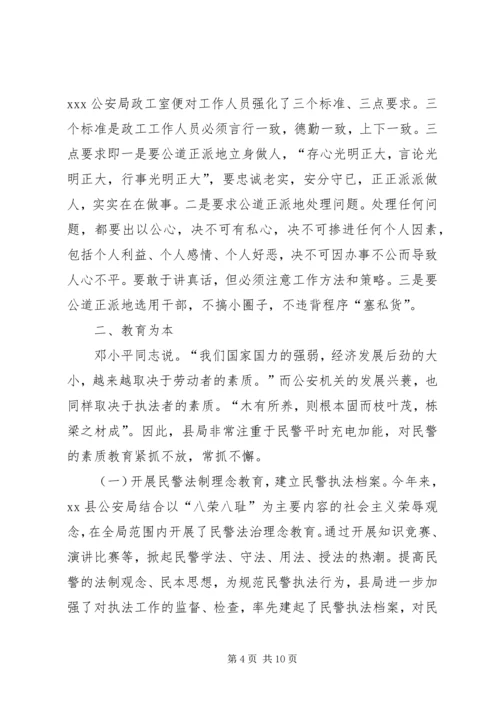 xxx 公安局政工室便对工作人员强化了三个标准、三点要求。三个标准是政工工作人员必须言行一致，德勤一致，上下一致。三点要求即一是要公道正派地立身做人，“存心光明正大，言论光明正大，行事光明正大”，要忠诚老实，安分守已，正正派派做人，实实在在做事。二是要求公道正派地处理问题。处理任何问题，都要出以公心，决不可有私心，决不可掺进任何个人因素，包括个人利益、个人感情、个人好恶，决不可因办事不公而导致人心不平。要敢于讲真话，但必须注意工作方法和策略。三是要公道正派地选用干部，不搞小圈子，不违背程序“塞私货”。

二、教育为本

邓小平同志说。“我们国家国力的强弱，经济发展后劲的大小，越来越取决于劳动者的素质。”而公安机关的发展兴衰，也同样取决于执法者的素质。“木有所养，则根本固而枝叶茂，栋梁之材成”。因此，县局非常注重于民警平时充电加能，对民警的素质教育紧抓不放，常抓不懈。

（一）开展民警法制理念教育，建立民警执法档案。今年来，xx 县公安局结合以“八荣八耻”为主要内容的社会主义荣辱观念，在全局范围内开展了民警法治理念教育。通过开展知识竞赛、演讲比赛等，掀起民警学法、守法、用法、授法的热潮。提高民警的法制观念、民本思想，为规范民警执法行为，县局进一步加强了对执法工作的监督、检查，率先建起了民警执法档案，对民

第 4 页 共 10 页